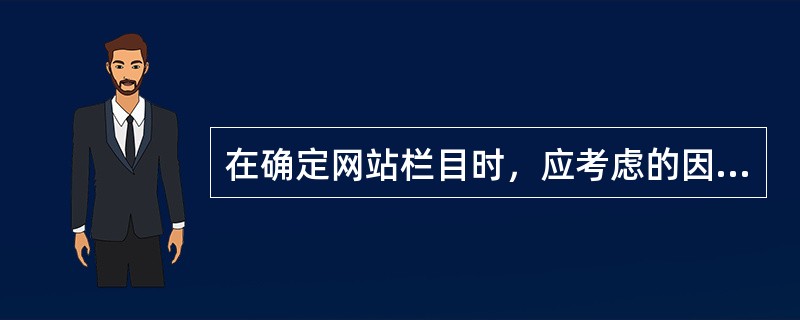 在确定网站栏目时，应考虑的因...